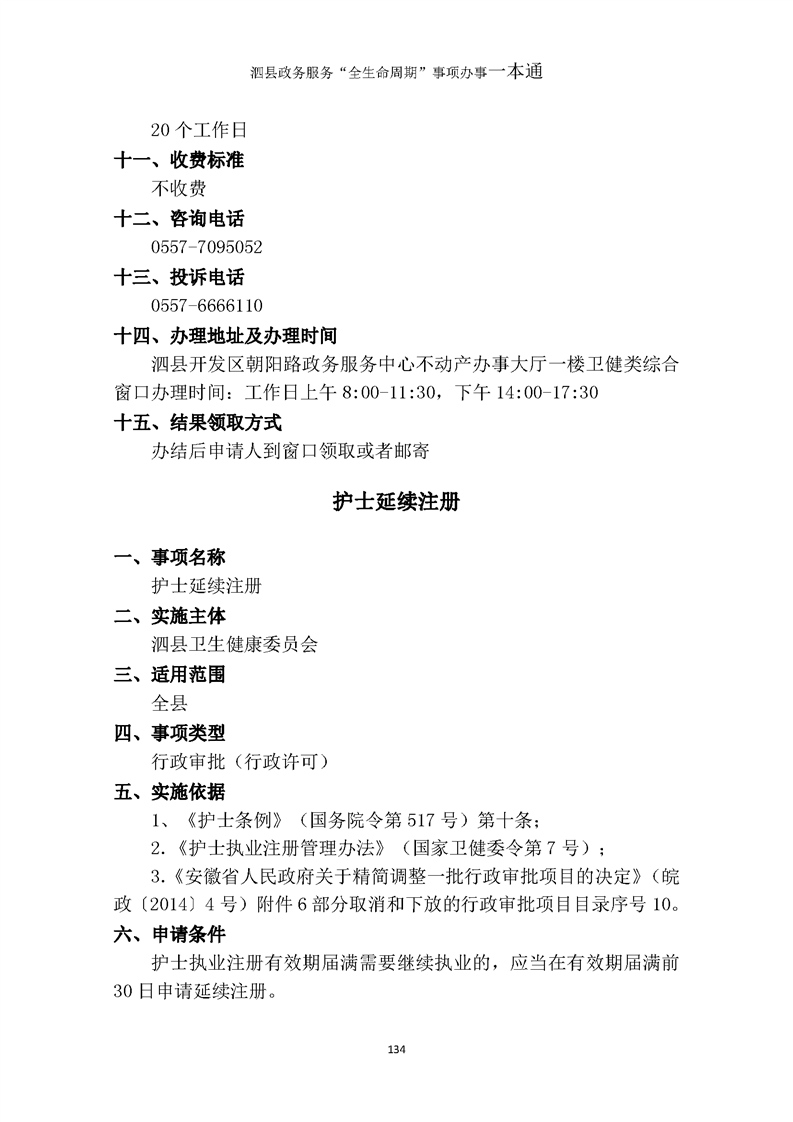 泗县政务服务“全生命周期”事项办事一本通

20 个工作日

十一、收费标准

不收费

十二、咨询电话

0557-7095052

十三、投诉电话

0557-6666110

十四、办理地址及办理时间

泗县开发区朝阳路政务服务中心不动产办事大厅一楼卫健类综合窗口办理时间：工作日上午 8:00-11:30，下午 14:00-17:30

十五、结果领取方式

办结后申请人到窗口领取或者邮寄

护士延续注册

一、事项名称

护士延续注册

二、实施主体

泗县卫生健康委员会

三、适用范围

全县

四、事项类型

行政审批（行政许可）

五、实施依据

1、《护士条例》（国务院令第 517 号）第十条；

2.《护士执业注册管理办法》（国家卫健委令第 7 号）；

3.《安徽省人民政府关于精简调整一批行政审批项目的决定》（皖政〔2014〕4 号）附件 6 部分取消和下放的行政审批项目目录序号 10。

六、申请条件

护士执业注册有效期届满需要继续执业的，应当在有效期届满前 30 日申请延续注册。

134